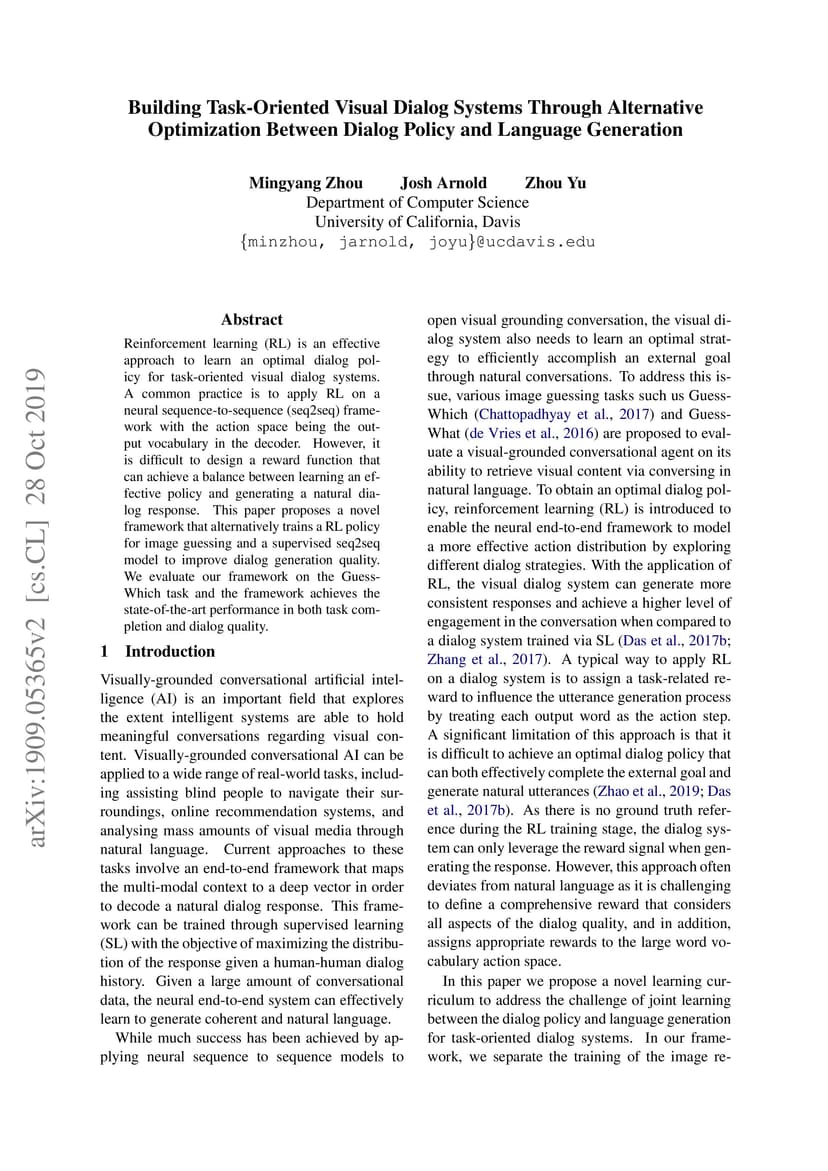 Building Task-Oriented Visual Dialog Systems Through Alternative Optimization Between Dialog Policy and Language Generation

Mingyang Zhou Josh Arnold Zhou Yu
Department of Computer Science
University of California, Davis
{minzhou, jarnold, joyu}@ucdavis.edu

arXiv:1909.05365v2 [cs.CL] 28 Oct 2019

Abstract

Reinforcement learning (RL) is an effective approach to learn an optimal dialog policy for task-oriented visual dialog systems. A common practice is to apply RL on a neural sequence-to-sequence (seq2seq) framework with the action space being the output vocabulary in the decoder. However, it is difficult to design a reward function that can achieve a balance between learning an effective policy and generating a natural dialog response. This paper proposes a novel framework that alternatively trains a RL policy for image guessing and a supervised seq2seq model to improve dialog generation quality. We evaluate our framework on the GuessWhich task and the framework achieves the state-of-the-art performance in both task completion and dialog quality.

1 Introduction

Visually-grounded conversational artificial intelligence (AI) is an important field that explores the extent intelligent systems are able to hold meaningful conversations regarding visual content. Visually-grounded conversational AI can be applied to a wide range of real-world tasks, including assisting blind people to navigate their surroundings, online recommendation systems, and analysing mass amounts of visual media through natural language. Current approaches to these tasks involve an end-to-end framework that maps the multi-modal context to a deep vector in order to decode a natural dialog response. This framework can be trained through supervised learning (SL) with the objective of maximizing the distribution of the response given a human-human dialog history. Given a large amount of conversational data, the neural end-to-end system can effectively learn to generate coherent and natural language.

While much success has been achieved by applying neural sequence to sequence models to open visual grounding conversation, the visual dialog system also needs to learn an optimal strategy to efficiently accomplish an external goal through natural conversations. To address this issue, various image guessing tasks such us GuessWhich (Chattopadhyay et al., 2017) and GuessWhat (de Vries et al., 2016) are proposed to evaluate a visual-grounded conversational agent on its ability to retrieve visual content via conversing in natural language. To obtain an optimal dialog policy, reinforcement learning (RL) is introduced to enable the neural end-to-end framework to model a more effective action distribution by exploring different dialog strategies. With the application of RL, the visual dialog system can generate more consistent responses and achieve a higher level of engagement in the conversation when compared to a dialog system trained via SL (Das et al., 2017b; Zhang et al., 2017). A typical way to apply RL on a dialog system is to assign a task-related reward to influence the utterance generation process by treating each output word as the action step. A significant limitation of this approach is that it is difficult to achieve an optimal dialog policy that can both effectively complete the external goal and generate natural utterances (Zhao et al., 2019; Das et al., 2017b). As there is no ground truth reference during the RL training stage, the dialog system can only leverage the reward signal when generating the response. However, this approach often deviates from natural language as it is challenging to define a comprehensive reward that considers all aspects of the dialog quality, and in addition, assigns appropriate rewards to the large word vocabulary action space.

In this paper we propose a novel learning curriculum to address the challenge of joint learning between the dialog policy and language generation for task-oriented dialog systems. In our framework, we separate the training of the image re-